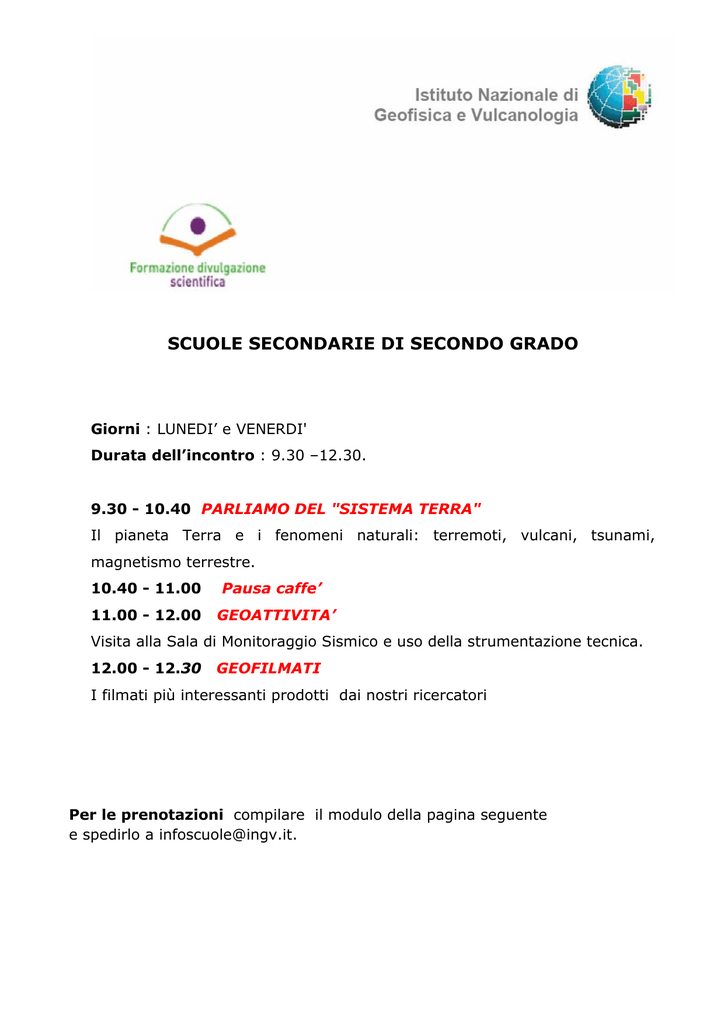 Istituto Nazionale di
Geofisica e Vulcanologia

Formazione divulgazione scientifica

SCUOLE SECONDARIE DI SECONDO GRADO

Giorni : LUNEDI’ e VENERDI'
Durata dell’incontro : 9.30 –12.30.

9.30 - 10.40 PARLIAMO DEL "SISTEMA TERRA"
Il pianeta Terra e i fenomeni naturali: terremoti, vulcani, tsunami, magnetismo terrestre.
10.40 - 11.00 Pausa caffe’
11.00 - 12.00 GEOATTIVITA’
Visita alla Sala di Monitoraggio Sismico e uso della strumentazione tecnica.
12.00 - 12.30 GEOFILMATI
I filmati più interessanti prodotti dai nostri ricercatori

Per le prenotazioni compilare il modulo della pagina seguente e spedirlo a infoscuole@ingv.it.